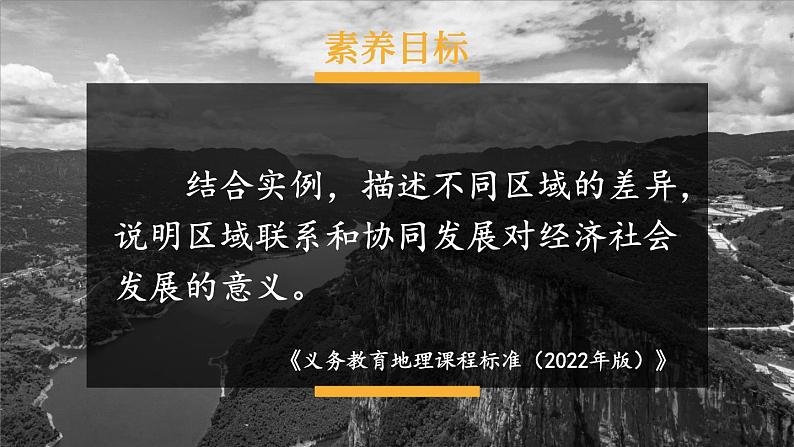 素养目标

结合实例，描述不同区域的差异，说明区域联系和协同发展对经济社会发展的意义。

《义务教育地理课程标准（2022年版）》